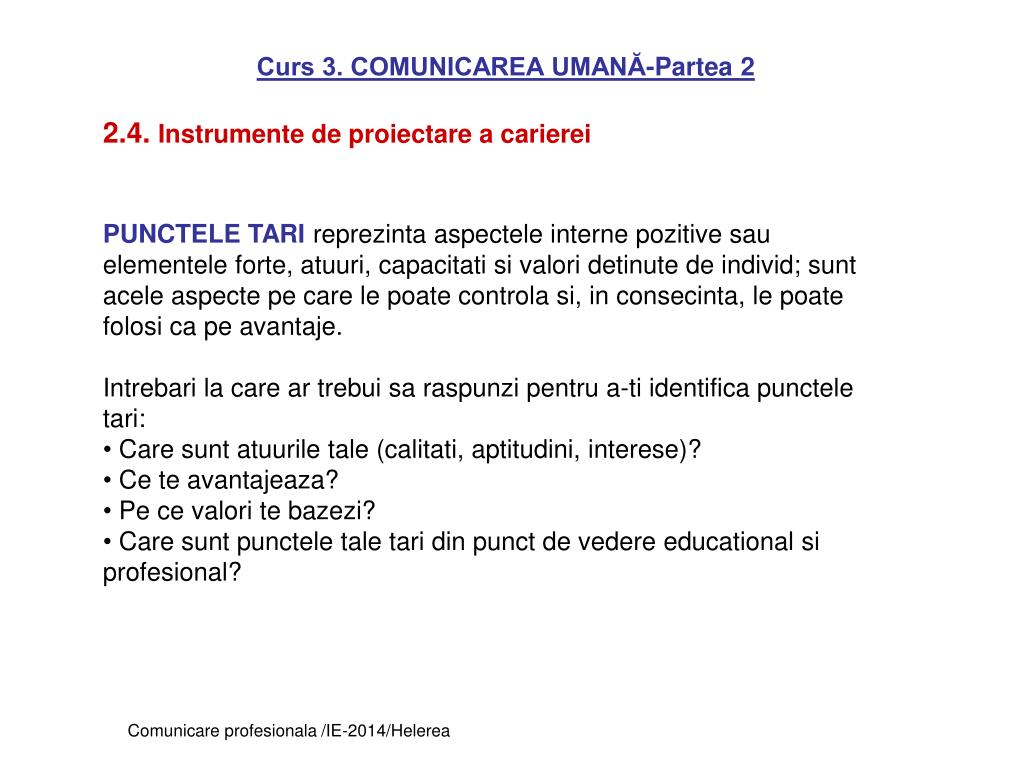 Curs 3. COMUNICAREA UMANĂ-Partea 2

2.4. Instrumente de proiectare a carierei

PUNCTELE TARI reprezinta aspectele interne pozitive sau elementele forte, atuuri, capacitati si valori detinute de individ; sunt acele aspecte pe care le poate controla si, in consecinta, le poate folosi ca pe avantaje.

Intrebari la care ar trebui sa raspunzi pentru a-ti identifica punctele tari:
• Care sunt atuurile tale (calitati, aptitudini, interese)?
• Ce te avantajeaza?
• Pe ce valori te bazezi?
• Care sunt punctele tale tari din punct de vedere educational si profesional?

Comunicare profesionala /IE-2014/Helerea